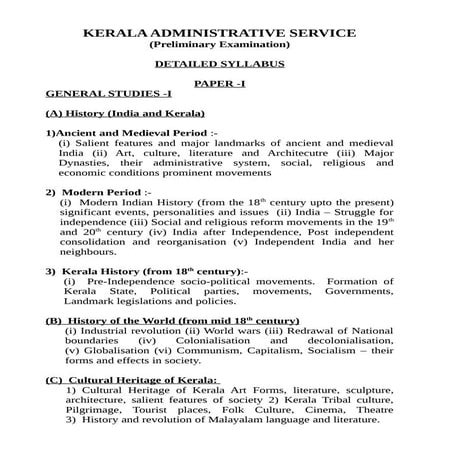 KERALA ADMINISTRATIVE SERVICE
(Preliminary Examination)

DETAILED SYLLABUS

PAPER -I

GENERAL STUDIES -I

(A) History (India and Kerala)

1)Ancient and Medieval Period :-
(i) Salient features and major landmarks of ancient and medieval India (ii) Art, culture, literature and Architecutre (iii) Major Dynasties, their administrative system, social, religious and economic conditions prominent movements

2) Modern Period :-
(i) Modern Indian History (from the $18^{th}$ century upto the present) significant events, personalities and issues (ii) India – Struggle for independence (iii) Social and religious reform movements in the $19^{th}$ and $20^{th}$ century (iv) India after Independence, Post independent consolidation and reorganisation (v) Independent India and her neighbours.

3) Kerala History (from $18^{th}$ century):-
(i) Pre-Independence socio-political movements. Formation of Kerala State, Political parties, movements, Governments, Landmark legislations and policies.

(B) History of the World (from mid $18^{th}$ century)
(i) Industrial revolution (ii) World wars (iii) Redrawal of National boundaries (iv) Colonialisation and decolonialisation, (v) Globalisation (vi) Communism, Capitalism, Socialism – their forms and effects in society.

(C) Cultural Heritage of Kerala:
1) Cultural Heritage of Kerala Art Forms, literature, sculpture, architecture, salient features of society 2) Kerala Tribal culture, Pilgrimage, Tourist places, Folk Culture, Cinema, Theatre 3) History and revolution of Malayalam language and literature.